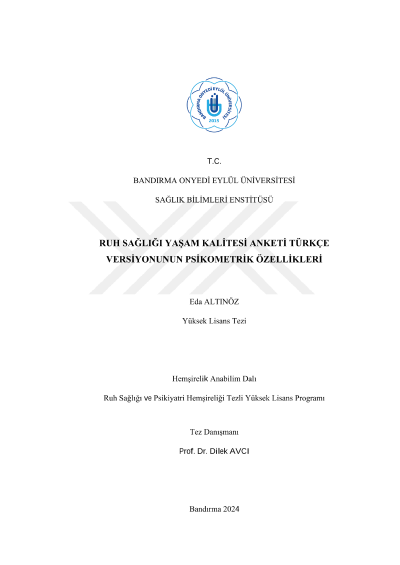 BANDIRMA ONYEDİ EYLÜL ÜNİVERSİTESİ
2015

T.C.

BANDIRMA ONYEDİ EYLÜL ÜNİVERSİTESİ

SAĞLIK BİLİMLERİ ENSTİTÜSÜ

RUH SAĞLIĞI YAŞAM KALİTESİ ANKETİ TÜRKÇE VERSİYONUNUN PSİKOMETRİK ÖZELLİKLERİ

Eda ALTINÖZ

Yüksek Lisans Tezi

Hemşirelik Anabilim Dalı

Ruh Sağlığı ve Psikiyatri Hemşireliği Tezli Yüksek Lisans Programı

Tez Danışmanı

Prof. Dr. Dilek AVCI

Bandırma 2024